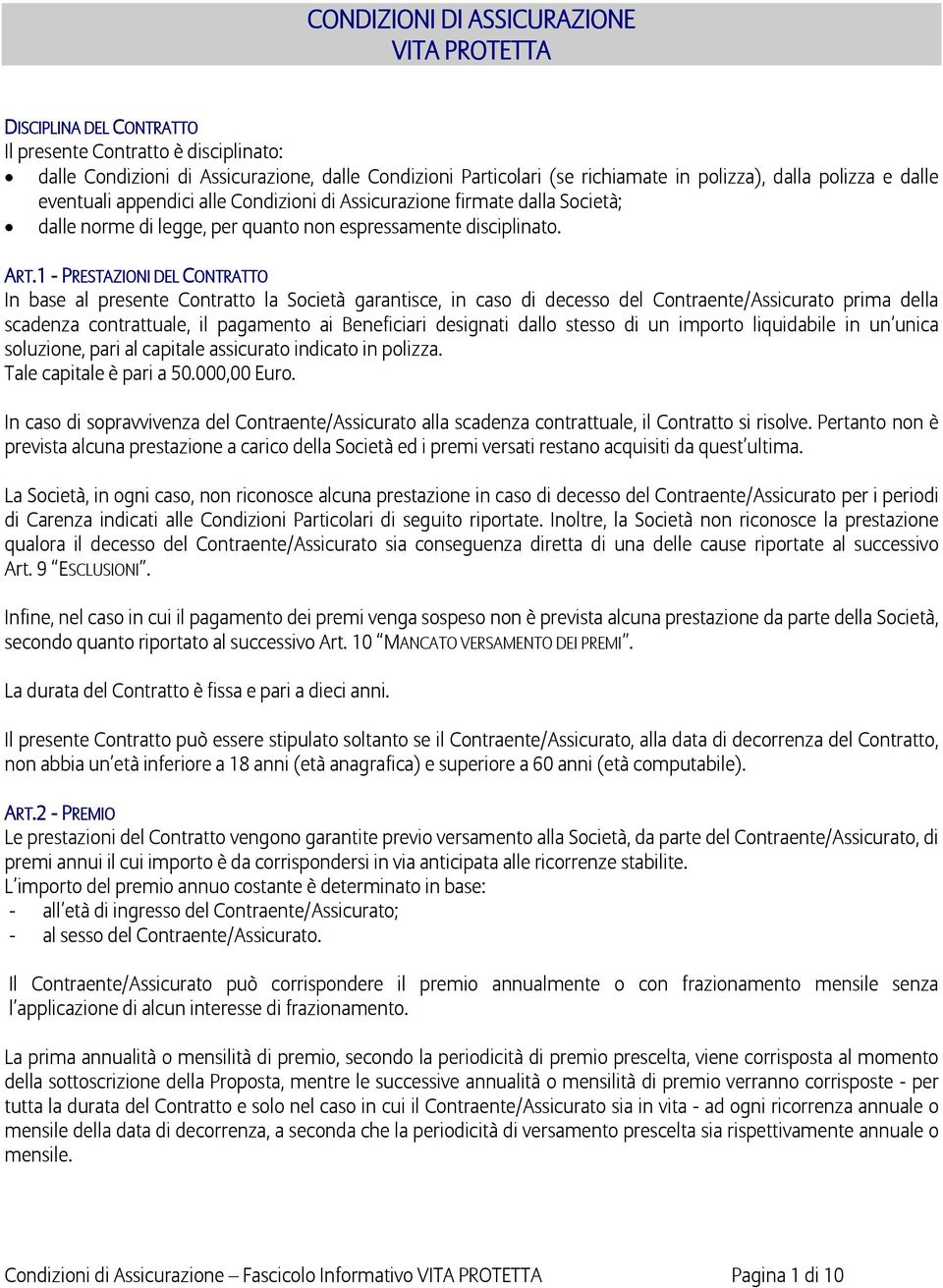 CONDIZIONI DI ASSICURAZIONE
VITA PROTETTA

DISCIPLINA DEL CONTRATTO
Il presente Contratto è disciplinato:
• dalle Condizioni di Assicurazione, dalle Condizioni Particolari (se richiamate in polizza), dalla polizza e dalle eventuali appendici alle Condizioni di Assicurazione firmate dalla Società;
• dalle norme di legge, per quanto non espressamente disciplinato.

ART.1 - PRESTAZIONI DEL CONTRATTO
In base al presente Contratto la Società garantisce, in caso di decesso del Contraente/Assicurato prima della scadenza contrattuale, il pagamento ai Beneficiari designati dallo stesso di un importo liquidabile in un'unica soluzione, pari al capitale assicurato indicato in polizza.
Tale capitale è pari a 50.000,00 Euro.

In caso di sopravvivenza del Contraente/Assicurato alla scadenza contrattuale, il Contratto si risolve. Pertanto non è prevista alcuna prestazione a carico della Società ed i premi versati restano acquisiti da quest'ultima.

La Società, in ogni caso, non riconosce alcuna prestazione in caso di decesso del Contraente/Assicurato per i periodi di Carenza indicati alle Condizioni Particolari di seguito riportate. Inoltre, la Società non riconosce la prestazione qualora il decesso del Contraente/Assicurato sia conseguenza diretta di una delle cause riportate al successivo Art. 9 "ESCLUSIONI".

Infine, nel caso in cui il pagamento dei premi venga sospeso non è prevista alcuna prestazione da parte della Società, secondo quanto riportato al successivo Art. 10 "MANCATO VERSAMENTO DEI PREMI".

La durata del Contratto è fissa e pari a dieci anni.

Il presente Contratto può essere stipulato soltanto se il Contraente/Assicurato, alla data di decorrenza del Contratto, non abbia un'età inferiore a 18 anni (età anagrafica) e superiore a 60 anni (età computabile).

ART.2 - PREMIO
Le prestazioni del Contratto vengono garantite previo versamento alla Società, da parte del Contraente/Assicurato, di premi annui il cui importo è da corrispondersi in via anticipata alle ricorrenze stabilite.
L'importo del premio annuo costante è determinato in base:
- all'età di ingresso del Contraente/Assicurato;
- al sesso del Contraente/Assicurato.

Il Contraente/Assicurato può corrispondere il premio annualmente o con frazionamento mensile senza l'applicazione di alcun interesse di frazionamento.

La prima annualità o mensilità di premio, secondo la periodicità di premio prescelta, viene corrisposta al momento della sottoscrizione della Proposta, mentre le successive annualità o mensilità di premio verranno corrisposte - per tutta la durata del Contratto e solo nel caso in cui il Contraente/Assicurato sia in vita - ad ogni ricorrenza annuale o mensile della data di decorrenza, a seconda che la periodicità di versamento prescelta sia rispettivamente annuale o mensile.

Condizioni di Assicurazione – Fascicolo Informativo VITA PROTETTA
Pagina 1 di 10